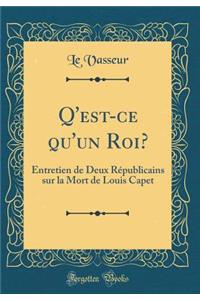 Le Vasseur

Q'est-ce qu'un Roi?

Entretien de Deux Républicains sur la Mort de Louis Capet

Forgotten Books